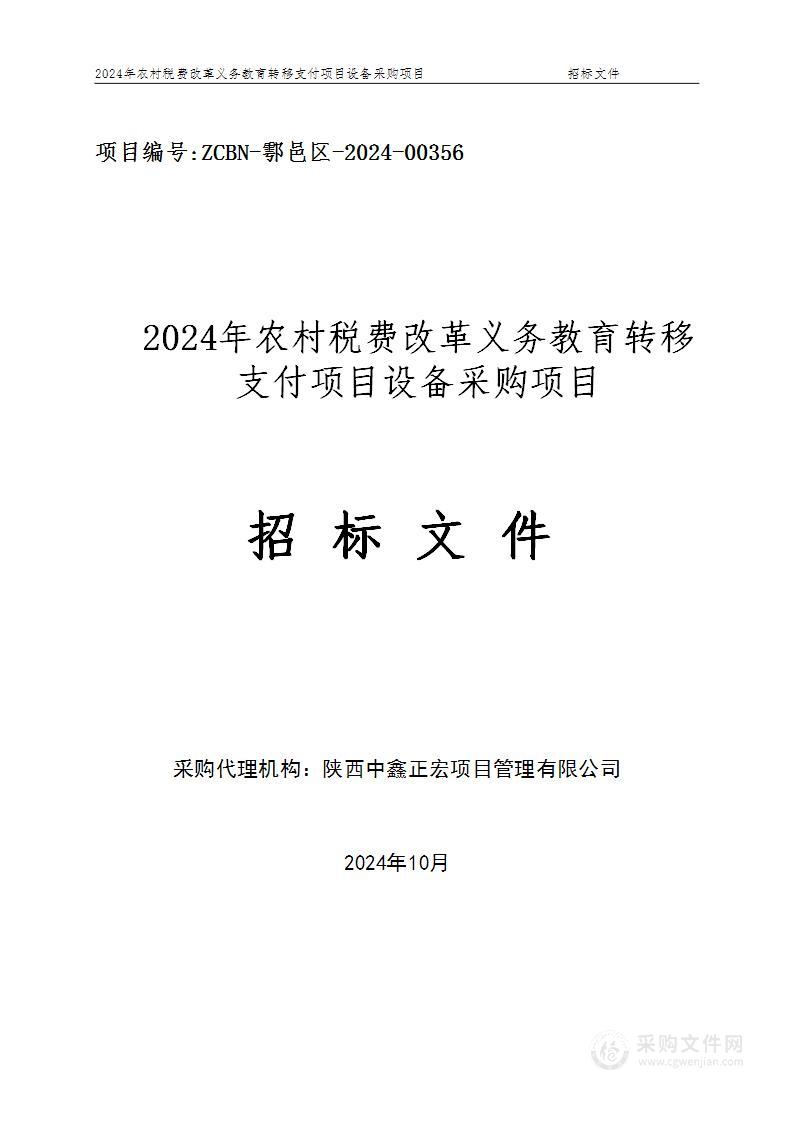 2024年农村税费改革义务教育转移支付项目设备采购项目　　招标文件

项目编号:ZCBN-鄠邑区-2024-00356

2024年农村税费改革义务教育转移支付项目设备采购项目

招 标 文 件

采购代理机构：陕西中鑫正宏项目管理有限公司

2024年10月

采购文件网
www.cgwenjian.com